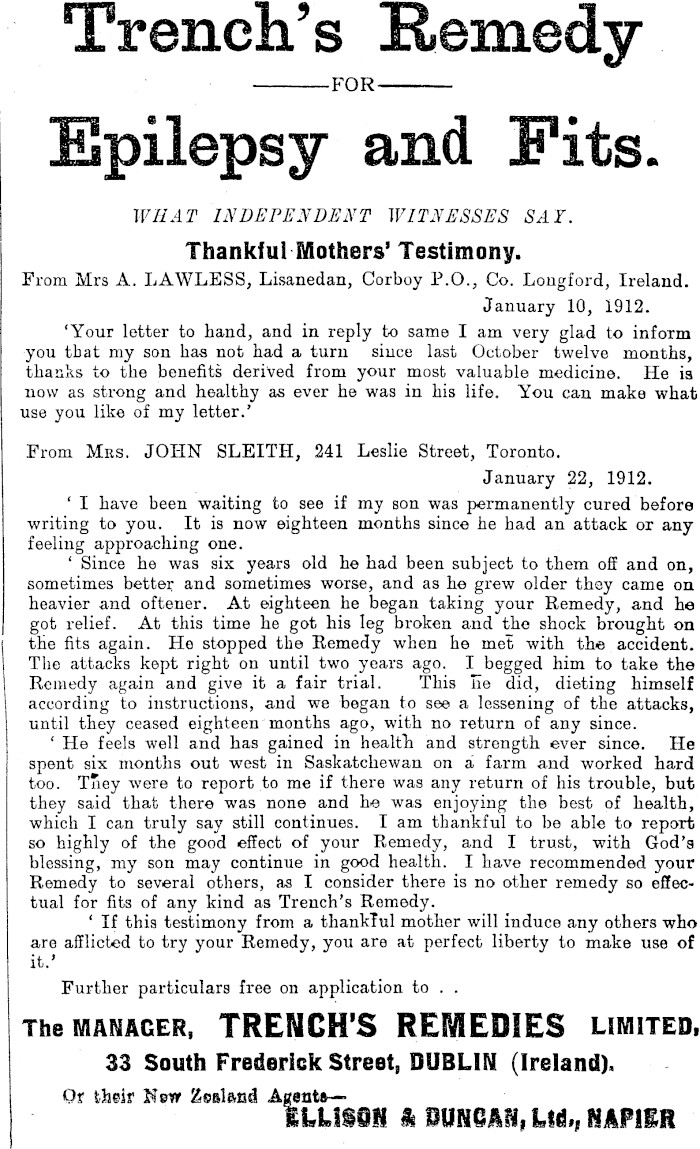 Trench's Remedy

FOR

Epilepsy and Fits.

WHAT INDEPENDENT WITNESSES SAY.

Thankful Mothers' Testimony.

From Mrs A. LAWLESS, Lisanedan, Corboy P.O., Co. Longford, Ireland.
January 10, 1912.

'Your letter to hand, and in reply to same I am very glad to inform you that my son has not had a turn since last October twelve months, thanks to the benefits derived from your most valuable medicine. He is now as strong and healthy as ever he was in his life. You can make what use you like of my letter.'

From Mrs. JOHN SLEITH, 241 Leslie Street, Toronto.
January 22, 1912.

'I have been waiting to see if my son was permanently cured before writing to you. It is now eighteen months since he had an attack or any feeling approaching one.

'Since he was six years old he had been subject to them off and on, sometimes better and sometimes worse, and as he grew older they came on heavier and oftener. At eighteen he began taking your Remedy, and he got relief. At this time he got his leg broken and the shock brought on the fits again. He stopped the Remedy when he met with the accident. The attacks kept right on until two years ago. I begged him to take the Remedy again and give it a fair trial. This he did, dieting himself according to instructions, and we began to see a lessening of the attacks, until they ceased eighteen months ago, with no return of any since.

'He feels well and has gained in health and strength ever since. He spent six months out west in Saskatchewan on a farm and worked hard too. They were to report to me if there was any return of his trouble, but they said that there was none and he was enjoying the best of health, which I can truly say still continues. I am thankful to be able to report so highly of the good effect of your Remedy, and I trust, with God's blessing, my son may continue in good health. I have recommended your Remedy to several others, as I consider there is no other remedy so effectual for fits of any kind as Trench's Remedy.

'If this testimony from a thankful mother will induce any others who are afflicted to try your Remedy, you are at perfect liberty to make use of it.'

Further particulars free on application to . .

The MANAGER, TRENCH'S REMEDIES LIMITED,
33 South Frederick Street, DUBLIN (Ireland).

Or their New Zealand Agents—
ELLISON & DUNCAN, Ltd., NAPIER